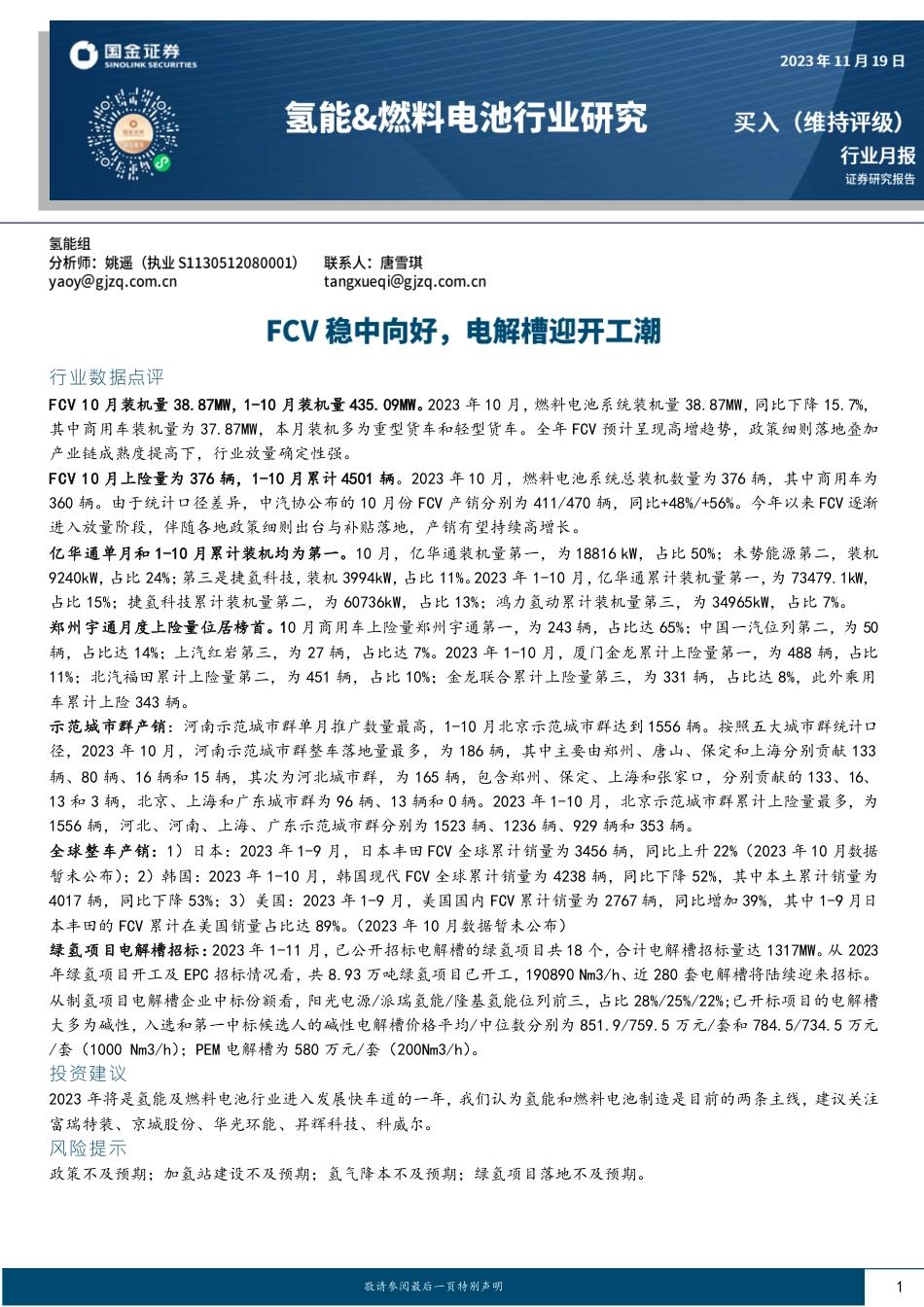 国金证券
SINOLINK SECURITIES

2023年11月19日

氢能&燃料电池行业研究

买入（维持评级）

行业月报

证券研究报告

氢能组
分析师：姚遥（执业 S1130512080001）
yaoy@gjzq.com.cn

联系人：唐雪琪
tangxueqi@gjzq.com.cn

FCV 稳中向好，电解槽迎开工潮

行业数据点评

FCV 10 月装机量 38.87MW，1-10 月装机量 435.09MW。2023 年 10 月，燃料电池系统装机量 38.87MW，同比下降 15.7%，其中商用车装机量为 37.87MW，本月装机多为重型货车和轻型货车。全年 FCV 预计呈现高增趋势，政策细则落地叠加产业链成熟度提高下，行业放量确定性强。

FCV 10 月上险量为 376 辆，1-10 月累计 4501 辆。2023 年 10 月，燃料电池系统总装机数量为 376 辆，其中商用车为 360 辆。由于统计口径差异，中汽协公布的 10 月份 FCV 产销分别为 411/470 辆，同比+48%/+56%。今年以来 FCV 逐渐进入放量阶段，伴随各地政策细则出台与补贴落地，产销有望持续高增长。

亿华通单月和 1-10 月累计装机均为第一。10 月，亿华通装机量第一，为 18816 kW，占比 50%；未势能源第二，装机 9240kW，占比 24%；第三是捷氢科技，装机 3994kW，占比 11%。2023 年 1-10 月，亿华通累计装机量第一，为 73479.1kW，占比 15%；捷氢科技累计装机量第二，为 60736kW，占比 13%；鸿力氢动累计装机量第三，为 34965kW，占比 7%。

郑州宇通月度上险量位居榜首。10 月商用车上险量郑州宇通第一，为 243 辆，占比达 65%；中国一汽位列第二，为 50 辆，占比达 14%；上汽红岩第三，为 27 辆，占比达 7%。2023 年 1-10 月，厦门金龙累计上险量第一，为 488 辆，占比 11%；北汽福田累计上险量第二，为 451 辆，占比 10%；金龙联合累计上险量第三，为 331 辆，占比达 8%，此外乘用车累计上险 343 辆。

示范城市群产销：河南示范城市群单月推广数量最高，1-10 月北京示范城市群达到 1556 辆。按照五大城市群统计口径，2023 年 10 月，河南示范城市群整车落地量最多，为 186 辆，其中主要由郑州、唐山、保定和上海分别贡献 133 辆、80 辆、16 辆和 15 辆，其次为河北城市群，为 165 辆，包含郑州、保定、上海和张家口，分别贡献的 133、16、13 和 3 辆，北京、上海和广东城市群为 96 辆、13 辆和 0 辆。2023 年 1-10 月，北京示范城市群累计上险量最多，为 1556 辆，河北、河南、上海、广东示范城市群分别为 1523 辆、1236 辆、929 辆和 353 辆。

全球整车产销：1）日本：2023 年 1-9 月，日本丰田 FCV 全球累计销量为 3456 辆，同比上升 22%（2023 年 10 月数据暂未公布）；2）韩国：2023 年 1-10 月，韩国现代 FCV 全球累计销量为 4238 辆，同比下降 52%，其中本土累计销量为 4017 辆，同比下降 53%；3）美国：2023 年 1-9 月，美国国内 FCV 累计销量为 2767 辆，同比增加 39%，其中 1-9 月日本丰田的 FCV 累计在美国销量占比达 89%。（2023 年 10 月数据暂未公布）

绿氢项目电解槽招标：2023 年 1-11 月，已公开招标电解槽的绿氢项目共 18 个，合计电解槽招标量达 1317MW。从 2023 年绿氢项目开工及 EPC 招标情况看，共 8.93 万吨绿氢项目已开工，190890 Nm3/h、近 280 套电解槽将陆续迎来招标。从制氢项目电解槽企业中标份额看，阳光电源/派瑞氢能/隆基氢能位列前三，占比 28%/25%/22%；已开标项目的电解槽大多为碱性，入选和第一中标候选人的碱性电解槽价格平均/中位数分别为 851.9/759.5 万元/套和 784.5/734.5 万元/套（1000 Nm3/h）；PEM 电解槽为 580 万元/套（200Nm3/h）。

投资建议

2023 年将是氢能及燃料电池行业进入发展快车道的一年，我们认为氢能和燃料电池制造是目前的两条主线，建议关注富瑞特装、京城股份、华光环能、昇辉科技、科威尔。

风险提示

政策不及预期；加氢站建设不及预期；氢气降本不及预期；绿氢项目落地不及预期。

敬请参阅最后一页特别声明

1